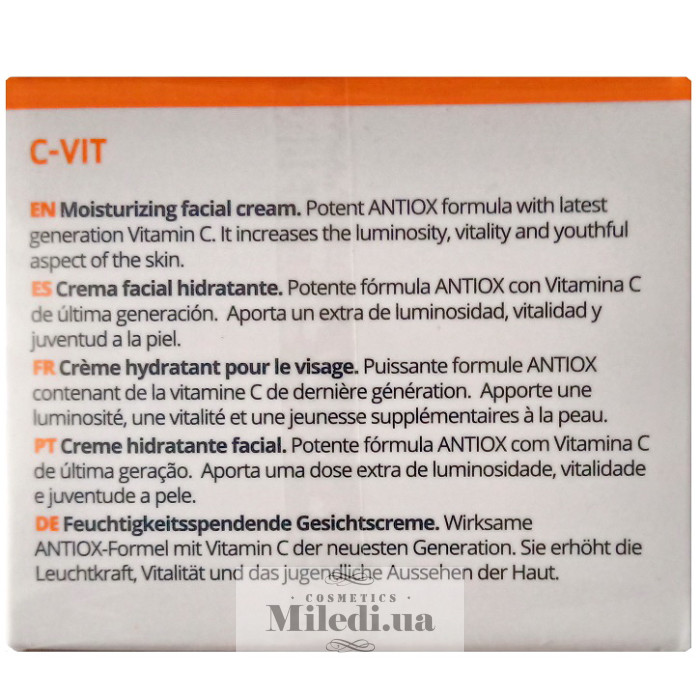 C-VIT

EN Moisturizing facial cream. Potent ANTIOX formula with latest generation Vitamin C. It increases the luminosity, vitality and youthful aspect of the skin.

ES Crema facial hidratante. Potente fórmula ANTIOX con Vitamina C de última generación. Aporta un extra de luminosidad, vitalidad y juventud a la piel.

FR Crème hydratant pour le visage. Puissante formule ANTIOX contenant de la vitamine C de dernière génération. Apporte une luminosité, une vitalité et une jeunesse supplémentaires à la peau.

PT Creme hidratante facial. Potente fórmula ANTIOX com Vitamina C de última geração. Aporta uma dose extra de luminosidade, vitalidade e juventude a pele.

DE Feuchtigkeitsspendende Gesichtscreme. Wirksame ANTIOX-Formel mit Vitamin C der neuesten Generation. Sie erhöht die Leuchtkraft, Vitalität und das jugendliche Aussehen der Haut.

COSMETICS
Miledi.ua